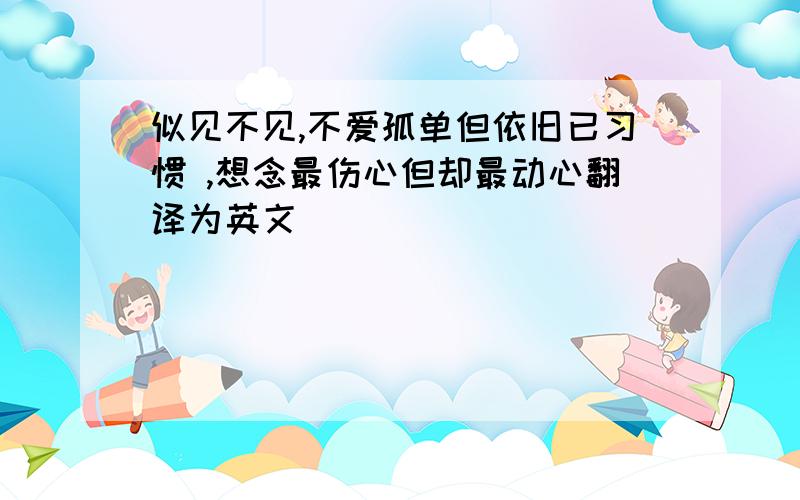 似见不见,不爱孤单但依旧已习惯 ,想念最伤心但却最动心翻译为英文